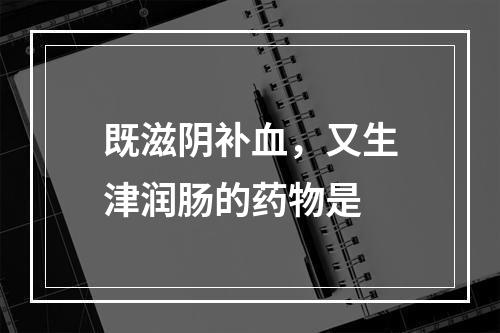 既滋阴补血，又生津润肠的药物是